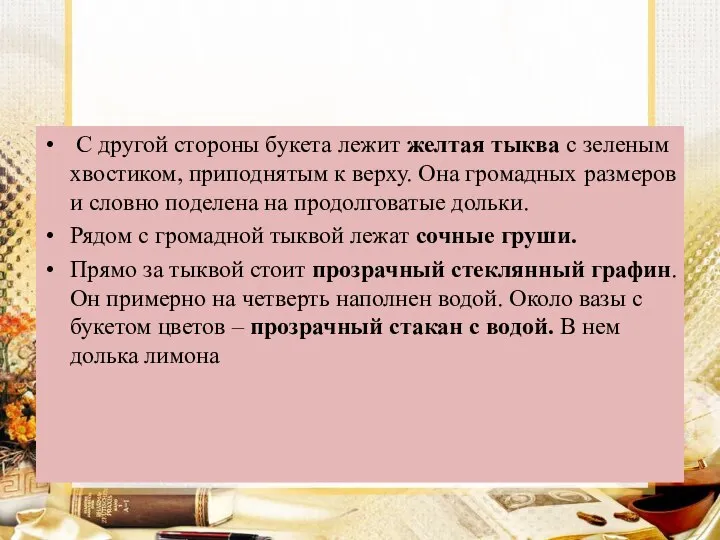 • С другой стороны букета лежит желтая тыква с зеленым хвостиком, приподнятым к верху. Она громадных размеров и словно поделена на продолговатые дольки.

• Рядом с громадной тыквой лежат сочные груши.

• Прямо за тыквой стоит прозрачный стеклянный графин. Он примерно на четверть наполнен водой. Около вазы с букетом цветов – прозрачный стакан с водой. В нем долька лимона